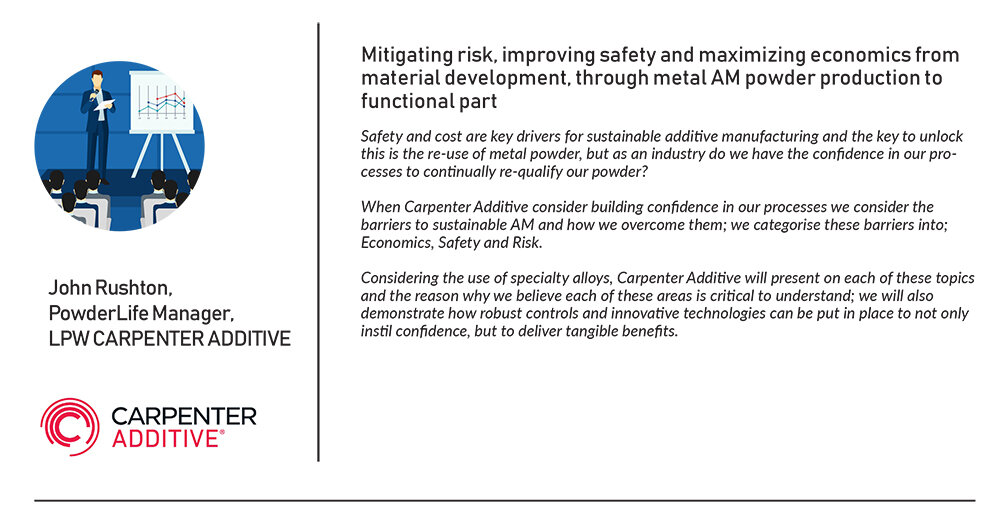 John Rushton,
PowderLife Manager,
LPW CARPENTER ADDITIVE

CARPENTER ADDITIVE®

Mitigating risk, improving safety and maximizing economics from material development, through metal AM powder production to functional part

Safety and cost are key drivers for sustainable additive manufacturing and the key to unlock this is the re-use of metal powder, but as an industry do we have the confidence in our processes to continually re-qualify our powder?

When Carpenter Additive consider building confidence in our processes we consider the barriers to sustainable AM and how we overcome them; we categorise these barriers into; Economics, Safety and Risk.

Considering the use of specialty alloys, Carpenter Additive will present on each of these topics and the reason why we believe each of these areas is critical to understand; we will also demonstrate how robust controls and innovative technologies can be put in place to not only instil confidence, but to deliver tangible benefits.